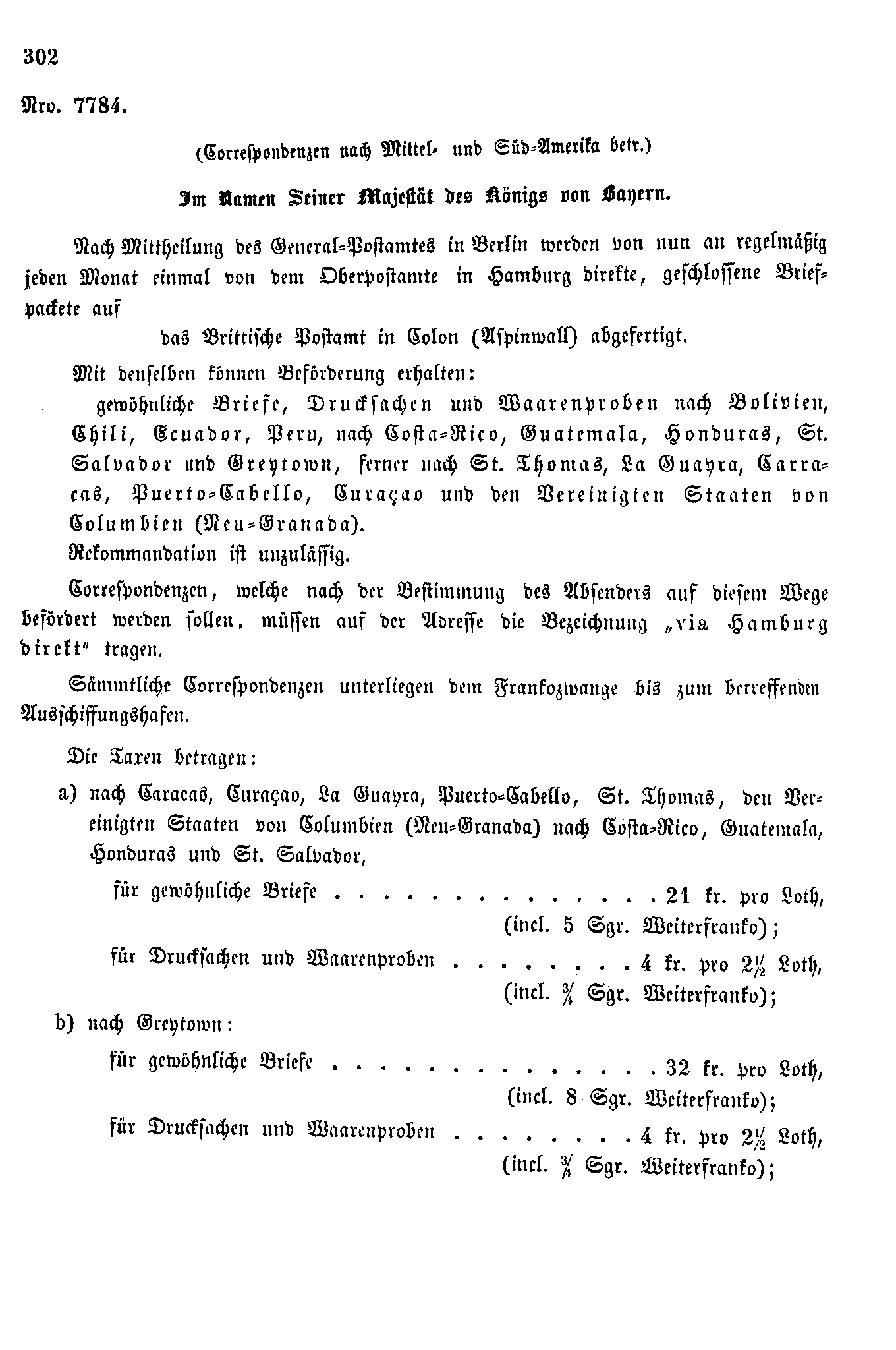 302

Nro. 7784.

(Correspondenzen nach Mittel- und Süd-Amerika betr.)

Im Namen Seiner Majestät des Königs von Bayern.

Nach Mittheilung des General-Postamtes in Berlin werden von nun an regelmäßig jeden Monat einmal von dem Oberpostamte in Hamburg direkte, geschlossene Briefpackete auf

das Brittische Postamt in Colon (Aspinwall) abgefertigt.

Mit denselben können Beförderung erhalten:

gewöhnliche Briefe, Drucksachen und Waarenproben nach Bolivien, Chili, Ecuador, Peru, nach Costa-Rico, Guatemala, Honduras, St. Salvador und Greytown, ferner nach St. Thomas, La Guayra, Carracas, Puerto-Cabello, Curaçao und den Vereinigten Staaten von Columbien (Neu-Granada).

Rekommandation ist unzulässig.

Correspondenzen, welche nach der Bestimmung des Absenders auf diesem Wege befördert werden sollen, müssen auf der Adresse die Bezeichnung „via Hamburg direkt“ tragen.

Sämmtliche Correspondenzen unterliegen dem Frankozwange bis zum betreffenden Ausschiffungshafen.

Die Taxen betragen:

a) nach Caracas, Curaçao, La Guayra, Puerto-Cabello, St. Thomas, den Vereinigten Staaten von Columbien (Neu-Granada) nach Costa-Rico, Guatemala, Honduras und St. Salvador,

für gewöhnliche Briefe . . . . . . . . . . . . . . 21 kr. pro Loth, (incl. 5 Sgr. Weiterfranko);

für Drucksachen und Waarenproben . . . . . . . . 4 kr. pro $2\frac{1}{2}$ Loth, (incl. $\frac{3}{4}$ Sgr. Weiterfranko);

b) nach Greytown:

für gewöhnliche Briefe . . . . . . . . . . . . . . 32 kr. pro Loth, (incl. 8 Sgr. Weiterfranko);

für Drucksachen und Waarenproben . . . . . . . . 4 kr. pro $2\frac{1}{2}$ Loth, (incl. $\frac{3}{4}$ Sgr. Weiterfranko);